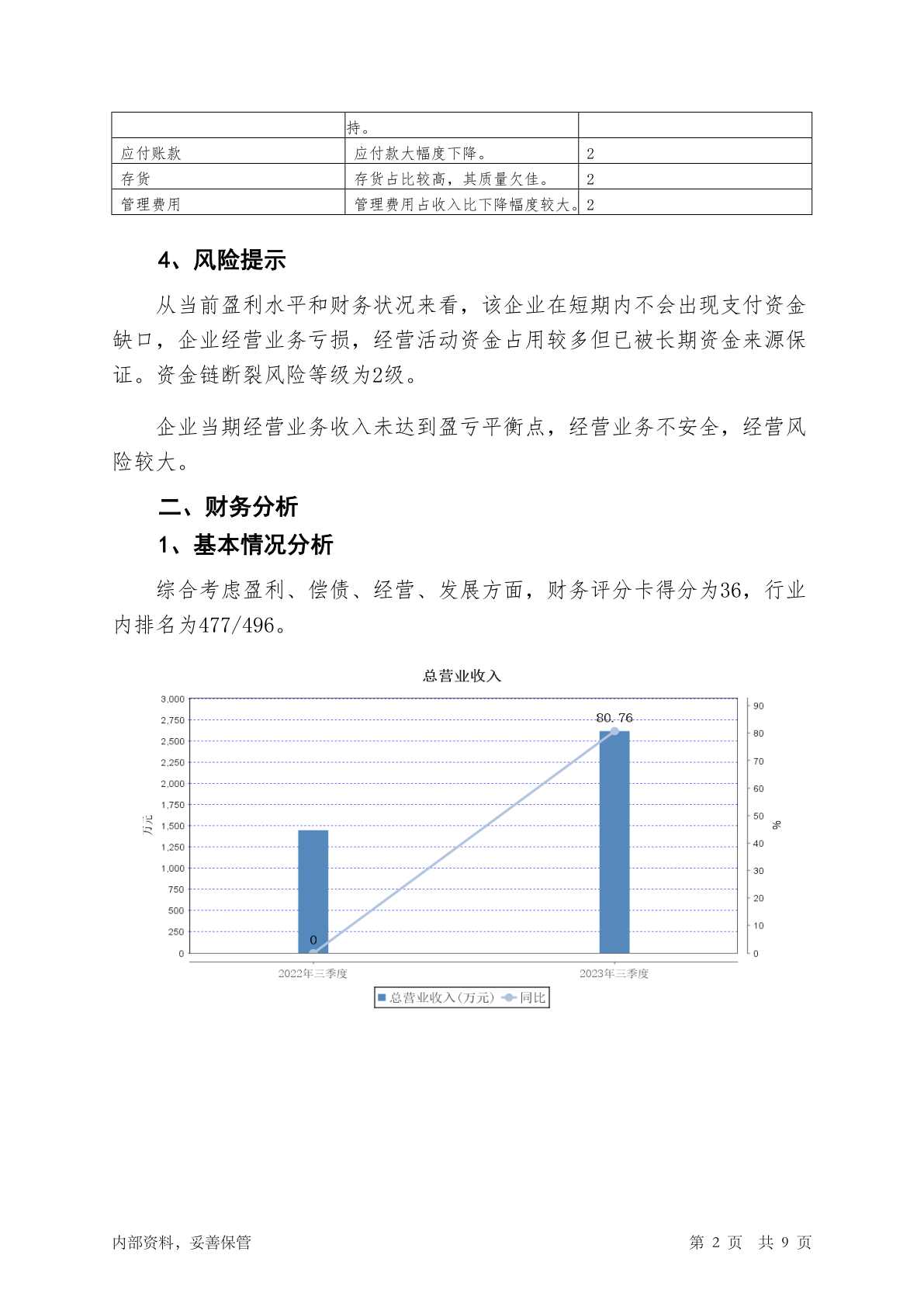 | | 持。 | |
|---|---|---|
| 应付账款 | 应付款大幅度下降。 | 2 |
| 存货 | 存货占比较高，其质量欠佳。 | 2 |
| 管理费用 | 管理费用占收入比下降幅度较大。 | 2 |

4、风险提示

从当前盈利水平和财务状况来看，该企业在短期内不会出现支付资金缺口，企业经营业务亏损，经营活动资金占用较多但已被长期资金来源保证。资金链断裂风险等级为2级。

企业当期经营业务收入未达到盈亏平衡点，经营业务不安全，经营风险较大。

二、财务分析

1、基本情况分析

综合考虑盈利、偿债、经营、发展方面，财务评分卡得分为36，行业内排名为477/496。

总营业收入

3,000
2,750
2,500
2,250
2,000
1,750
1,500
1,250
1,000
750
500
250
0

万元

90
80
70
60
50
40
30
20
10
0

%

80.76

0

2022年三季度

2023年三季度

总营业收入(万元) 同比

内部资料，妥善保管

第 2 页 共 9 页